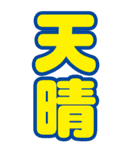 天晴